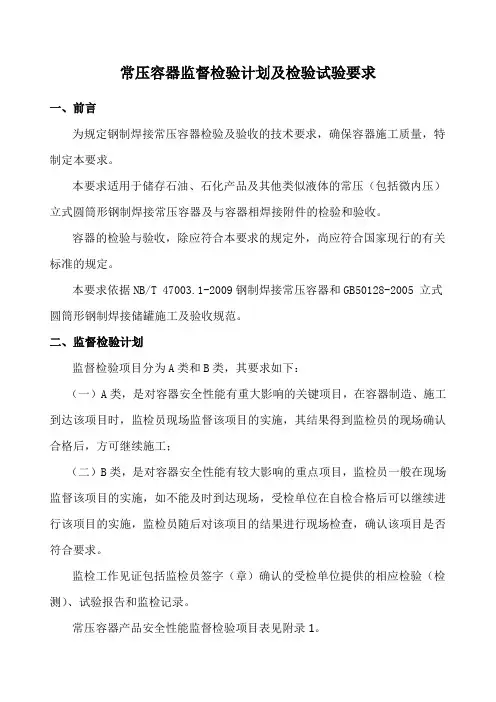 常压容器监督检验计划及检验试验要求

一、前言

为规定钢制焊接常压容器检验及验收的技术要求，确保容器施工质量，特制定本要求。

本要求适用于储存石油、石化产品及其他类似液体的常压（包括微内压）立式圆筒形钢制焊接常压容器及与容器相焊接附件的检验和验收。

容器的检验与验收，除应符合本要求的规定外，尚应符合国家现行的有关标准的规定。

本要求依据 NB/T 47003.1-2009 钢制焊接常压容器和 GB50128-2005 立式圆筒形钢制焊接储罐施工及验收规范。

二、监督检验计划

监督检验项目分为 A 类和 B 类，其要求如下：

（一）A 类，是对容器安全性能有重大影响的关键项目，在容器制造、施工到达该项目时，监检员现场监督该项目的实施，其结果得到监检员的现场确认合格后，方可继续施工；

（二）B 类，是对容器安全性能有较大影响的重点项目，监检员一般在现场监督该项目的实施，如不能及时到达现场，受检单位在自检合格后可以继续进行该项目的实施，监检员随后对该项目的结果进行现场检查，确认该项目是否符合要求。

监检工作见证包括监检员签字（章）确认的受检单位提供的相应检验（检测）、试验报告和监检记录。

常压容器产品安全性能监督检验项目表见附录 1。